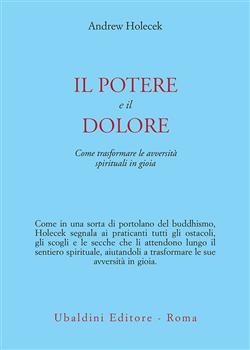 Andrew Holecek

IL POTERE
e il
DOLORE

Come trasformare le avversità spirituali in gioia

Come in una sorta di portolano del buddhismo, Holecek segnala ai praticanti tutti gli ostacoli, gli scogli e le secche che li attendono lungo il sentiero spirituale, aiutandoli a trasformare le sue avversità in gioia.

Ubaldini Editore - Roma